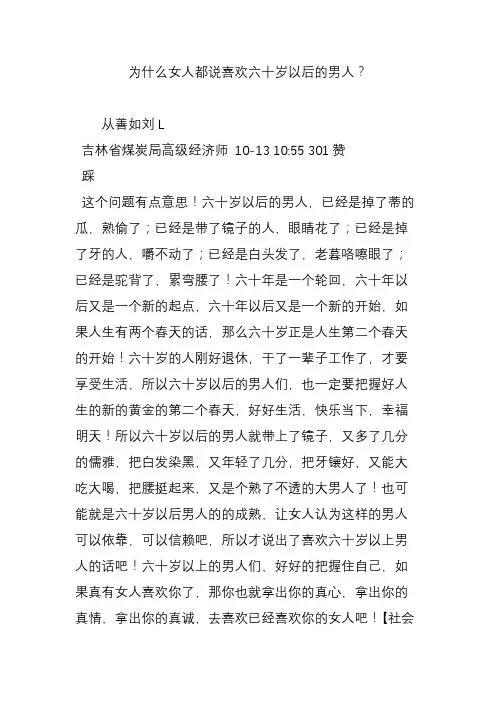 为什么女人都说喜欢六十岁以后的男人？

从善如刘 L
吉林省煤炭局高级经济师 10-13 10:55 301 赞
踩

这个问题有点意思！六十岁以后的男人，已经是掉了蒂的瓜，熟偷了；已经是带了镜子的人，眼睛花了；已经是掉了牙的人，嚼不动了；已经是白头发了，老暮咯嚓眼了；已经是驼背了，累弯腰了！六十年是一个轮回，六十年以后又是一个新的起点，六十年以后又是一个新的开始，如果人生有两个春天的话，那么六十岁正是人生第二个春天的开始！六十岁的人刚好退休，干了一辈子工作了，才要享受生活，所以六十岁以后的男人们，也一定要把握好人生的新的黄金的第二个春天，好好生活，快乐当下，幸福明天！所以六十岁以后的男人就带上了镜子，又多了几分的儒雅，把白发染黑，又年轻了几分，把牙镶好，又能大吃大喝，把腰挺起来，又是个熟了不透的大男人了！也可能就是六十岁以后男人的的成熟，让女人认为这样的男人可以依靠，可以信赖吧，所以才说出了喜欢六十岁以上男人的话吧！六十岁以上的男人们，好好的把握住自己，如果真有女人喜欢你了，那你也就拿出你的真心，拿出你的真情，拿出你的真诚，去喜欢已经喜欢你的女人吧！【社会